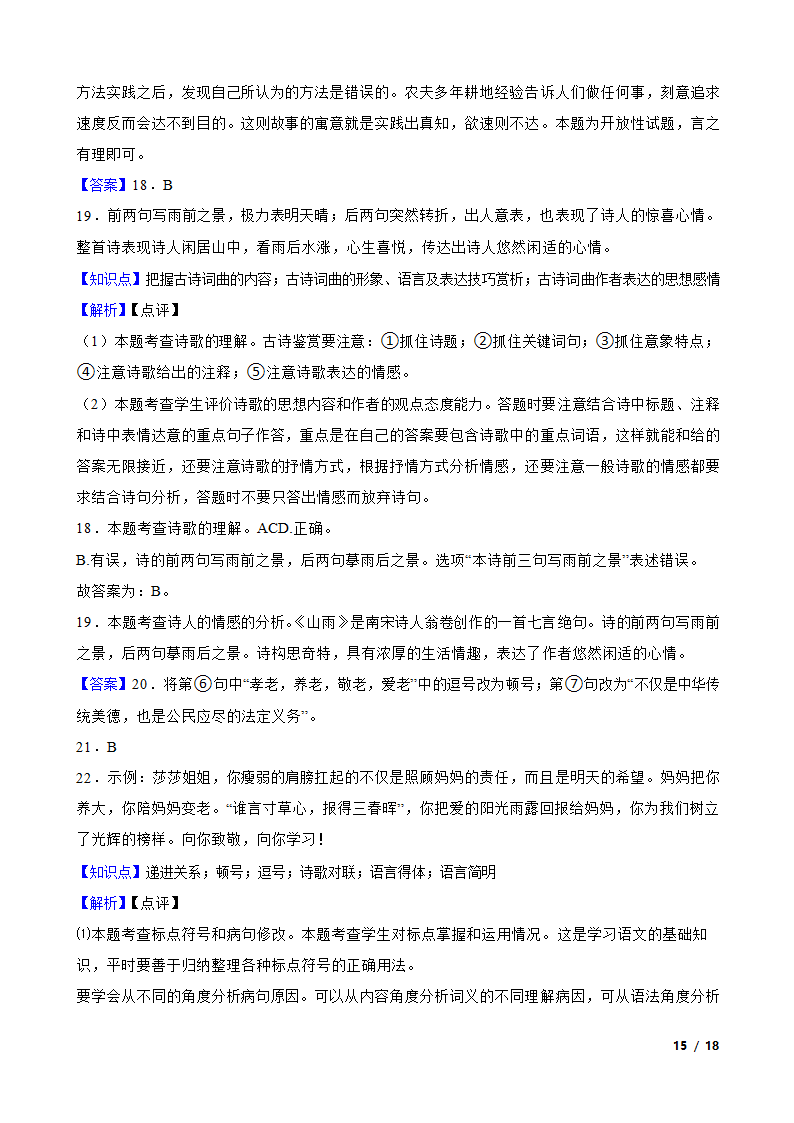 方法实践之后，发现自己所认为的方法是错误的。农夫多年耕地经验告诉人们做任何事，刻意追求速度反而会达不到目的。这则故事的寓意就是实践出真知，欲速则不达。本题为开放性试题，言之有理即可。

【答案】18．B

19．前两句写雨前之景，极力表明天晴；后两句突然转折，出人意表，也表现了诗人的惊喜心情。整首诗表现诗人闲居山中，看雨后水涨，心生喜悦，传达出诗人悠然闲适的心情。

【知识点】把握古诗词曲的内容；古诗词曲的形象、语言及表达技巧赏析；古诗词曲作者表达的思想感情

【解析】【点评】

（1）本题考查诗歌的理解。古诗鉴赏要注意：①抓住诗题；②抓住关键词句；③抓住意象特点；④注意诗歌给出的注释；⑤注意诗歌表达的情感。

（2）本题考查学生评价诗歌的思想内容和作者的观点态度能力。答题时要注意结合诗中标题、注释和诗中表情达意的重点句子作答，重点是在自己的答案要包含诗歌中的重点词语，这样就能和给的答案无限接近，还要注意诗歌的抒情方式，根据抒情方式分析情感，还要注意一般诗歌的情感都要求结合诗句分析，答题时不要只答出情感而放弃诗句。

18．本题考查诗歌的理解。ACD.正确。

B.有误，诗的前两句写雨前之景，后两句摹雨后之景。选项“本诗前三句写雨前之景”表述错误。

故答案为：B。

19．本题考查诗人的情感的分析。《山雨》是南宋诗人翁卷创作的一首七言绝句。诗的前两句写雨前之景，后两句摹雨后之景。诗构思奇特，具有浓厚的生活情趣，表达了作者悠然闲适的心情。

【答案】20．将第⑥句中“孝老，养老，敬老，爱老”中的逗号改为顿号；第⑦句改为“不仅是中华传统美德，也是公民应尽的法定义务”。

21．B

22．示例：莎莎姐姐，你瘦弱的肩膀扛起的不仅是照顾妈妈的责任，而且是明天的希望。妈妈把你养大，你陪妈妈变老。“谁言寸草心，报得三春晖”，你把爱的阳光雨露回报给妈妈，你为我们树立了光辉的榜样。向你致敬，向你学习！

【知识点】递进关系；顿号；逗号；诗歌对联；语言得体；语言简明

【解析】【点评】

⑴本题考查标点符号和病句修改。本题考查学生对标点掌握和运用情况。这是学习语文的基础知识，平时要善于归纳整理各种标点符号的正确用法。

要学会从不同的角度分析病句原因。可以从内容角度分析词义的不同理解病因，可从语法角度分析

15 / 18